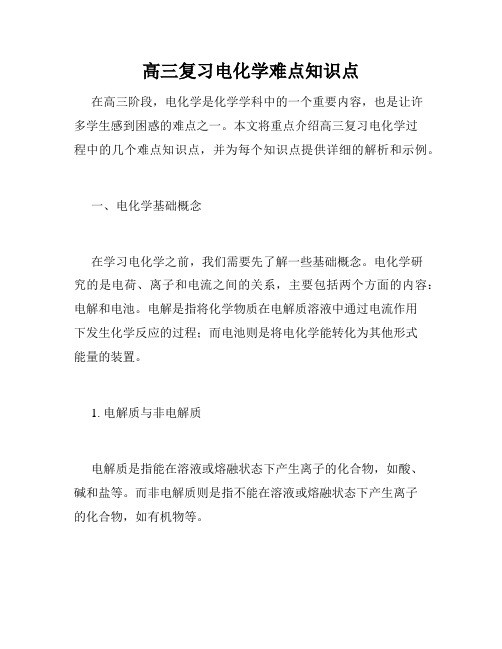 高三复习电化学难点知识点

在高三阶段，电化学是化学学科中的一个重要内容，也是让许多学生感到困惑的难点之一。本文将重点介绍高三复习电化学过程中的几个难点知识点，并为每个知识点提供详细的解析和示例。

一、电化学基础概念

在学习电化学之前，我们需要先了解一些基础概念。电化学研究的是电荷、离子和电流之间的关系，主要包括两个方面的内容：电解和电池。电解是指将化学物质在电解质溶液中通过电流作用下发生化学反应的过程；而电池则是将电化学能转化为其他形式能量的装置。

1. 电解质与非电解质

电解质是指能在溶液或熔融状态下产生离子的化合物，如酸、碱和盐等。而非电解质则是指不能在溶液或熔融状态下产生离子的化合物，如有机物等。